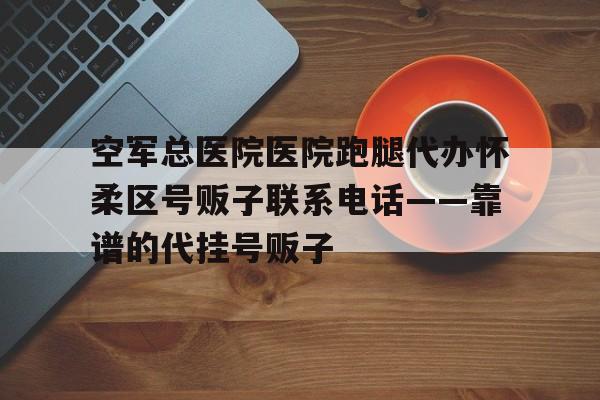 空军总医院医院跑腿代办怀柔区号贩子联系电话——靠谱的代挂号贩子